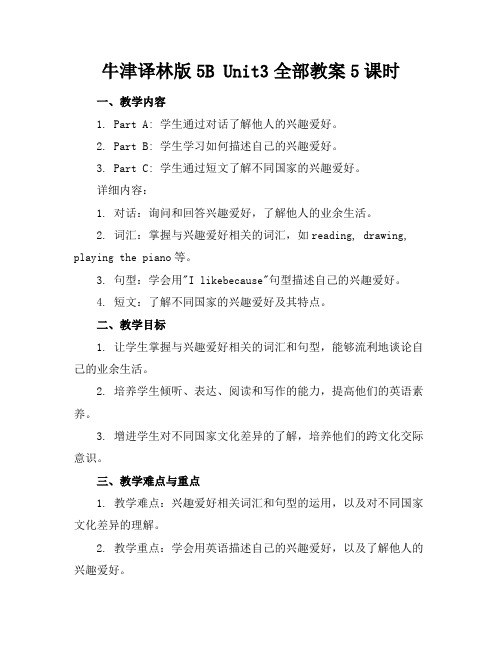 牛津译林版 5B Unit3 全部教案 5 课时

一、教学内容

1. Part A: 学生通过对话了解他人的兴趣爱好。

2. Part B: 学生学习如何描述自己的兴趣爱好。

3. Part C: 学生通过短文了解不同国家的兴趣爱好。

详细内容:

1. 对话：询问和回答兴趣爱好，了解他人的业余生活。

2. 词汇：掌握与兴趣爱好相关的词汇，如 reading, drawing, playing the piano 等。

3. 句型：学会用"I likebecause"句型描述自己的兴趣爱好。

4. 短文：了解不同国家的兴趣爱好及其特点。

二、教学目标

1. 让学生掌握与兴趣爱好相关的词汇和句型，能够流利地谈论自己的业余生活。

2. 培养学生倾听、表达、阅读和写作的能力，提高他们的英语素养。

3. 增进学生对不同国家文化差异的了解，培养他们的跨文化交际意识。

三、教学难点与重点

1. 教学难点：兴趣爱好相关词汇和句型的运用，以及对不同国家文化差异的理解。

2. 教学重点：学会用英语描述自己的兴趣爱好，以及了解他人的兴趣爱好。